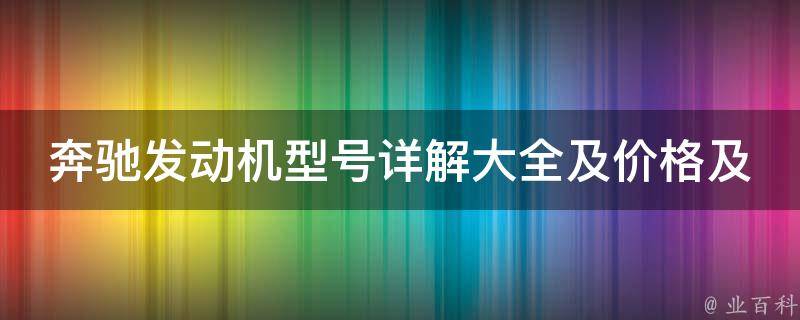 奔驰发动机型号详解大全及价格及

@ 业百科